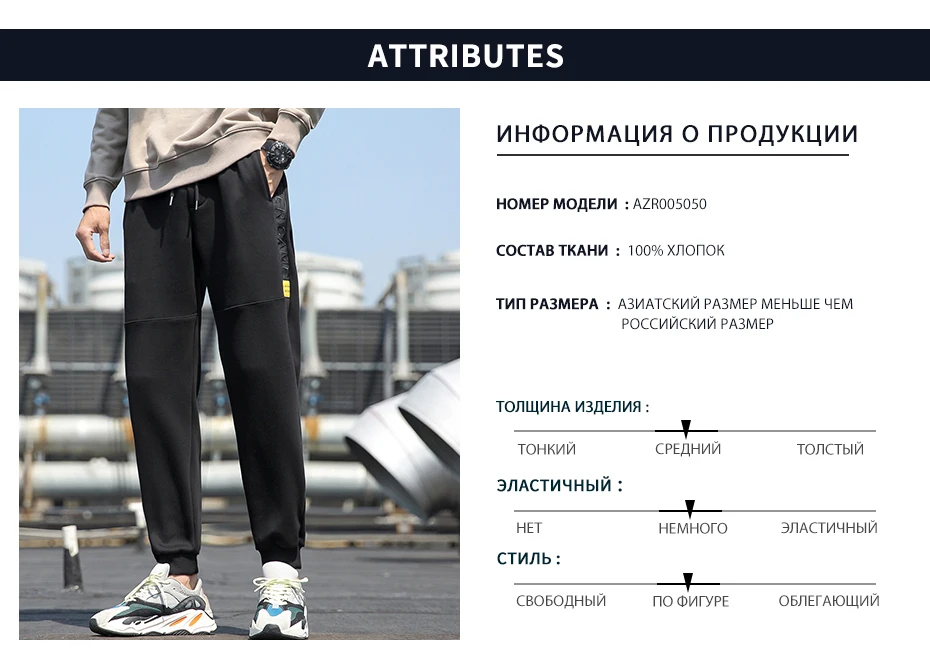 ATTRIBUTES

ИНФОРМАЦИЯ О ПРОДУКЦИИ

НОМЕР МОДЕЛИ : AZR005050

СОСТАВ ТКАНИ : 100% ХЛОПОК

ТИП РАЗМЕРА : АЗИАТСКИЙ РАЗМЕР МЕНЬШЕ ЧЕМ РОССИЙСКИЙ РАЗМЕР

ТОЛЩИНА ИЗДЕЛИЯ :

ТОНКИЙ СРЕДНИЙ ТОЛСТЫЙ

ЭЛАСТИЧНЫЙ :

НЕТ НЕМНОГО ЭЛАСТИЧНЫЙ

СТИЛЬ :

СВОБОДНЫЙ ПО ФИГУРЕ ОБЛЕГАЮЩИЙ